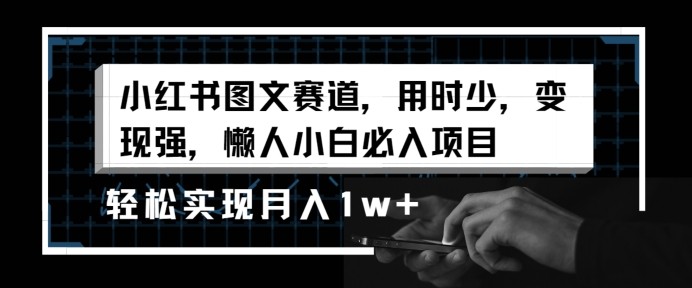 小红书图文赛道，用时少，变现强，懒人小白必入项目

轻松实现月入1w+